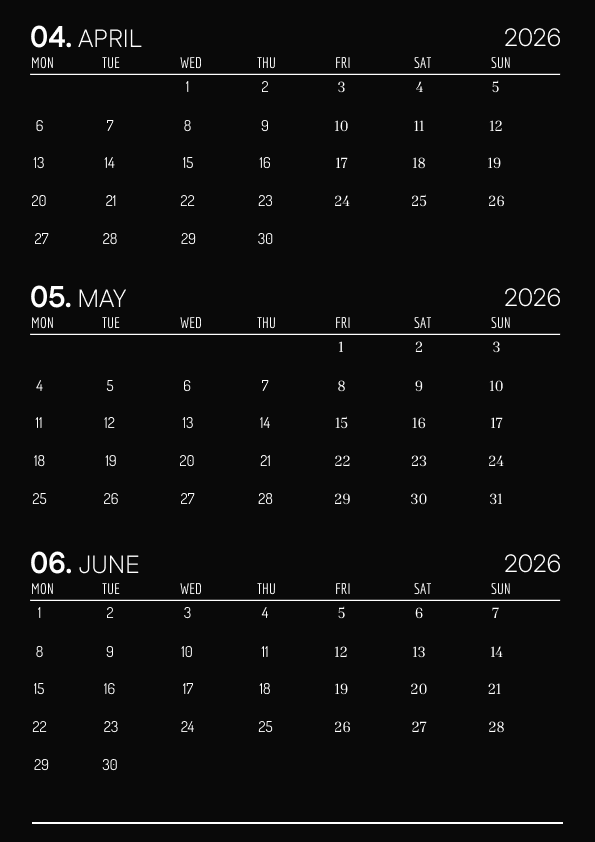 04. APRIL 2026

| MON | TUE | WED | THU | FRI | SAT | SUN |
|---|---|---|---|---|---|---|
| | | 1 | 2 | 3 | 4 | 5 |
| 6 | 7 | 8 | 9 | 10 | 11 | 12 |
| 13 | 14 | 15 | 16 | 17 | 18 | 19 |
| 20 | 21 | 22 | 23 | 24 | 25 | 26 |
| 27 | 28 | 29 | 30 | | | |

05. MAY 2026

| MON | TUE | WED | THU | FRI | SAT | SUN |
|---|---|---|---|---|---|---|
| | | | | 1 | 2 | 3 |
| 4 | 5 | 6 | 7 | 8 | 9 | 10 |
| 11 | 12 | 13 | 14 | 15 | 16 | 17 |
| 18 | 19 | 20 | 21 | 22 | 23 | 24 |
| 25 | 26 | 27 | 28 | 29 | 30 | 31 |

06. JUNE 2026

| MON | TUE | WED | THU | FRI | SAT | SUN |
|---|---|---|---|---|---|---|
| 1 | 2 | 3 | 4 | 5 | 6 | 7 |
| 8 | 9 | 10 | 11 | 12 | 13 | 14 |
| 15 | 16 | 17 | 18 | 19 | 20 | 21 |
| 22 | 23 | 24 | 25 | 26 | 27 | 28 |
| 29 | 30 | | | | | |